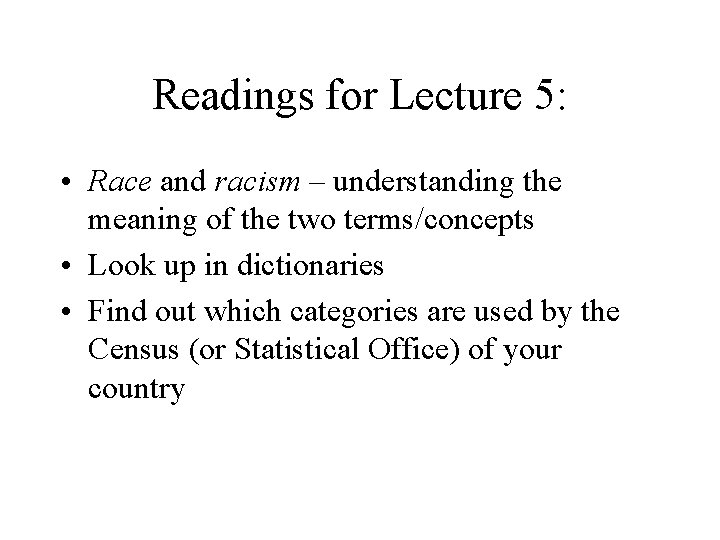 Readings for Lecture 5:

• Race and racism – understanding the meaning of the two terms/concepts
• Look up in dictionaries
• Find out which categories are used by the Census (or Statistical Office) of your country